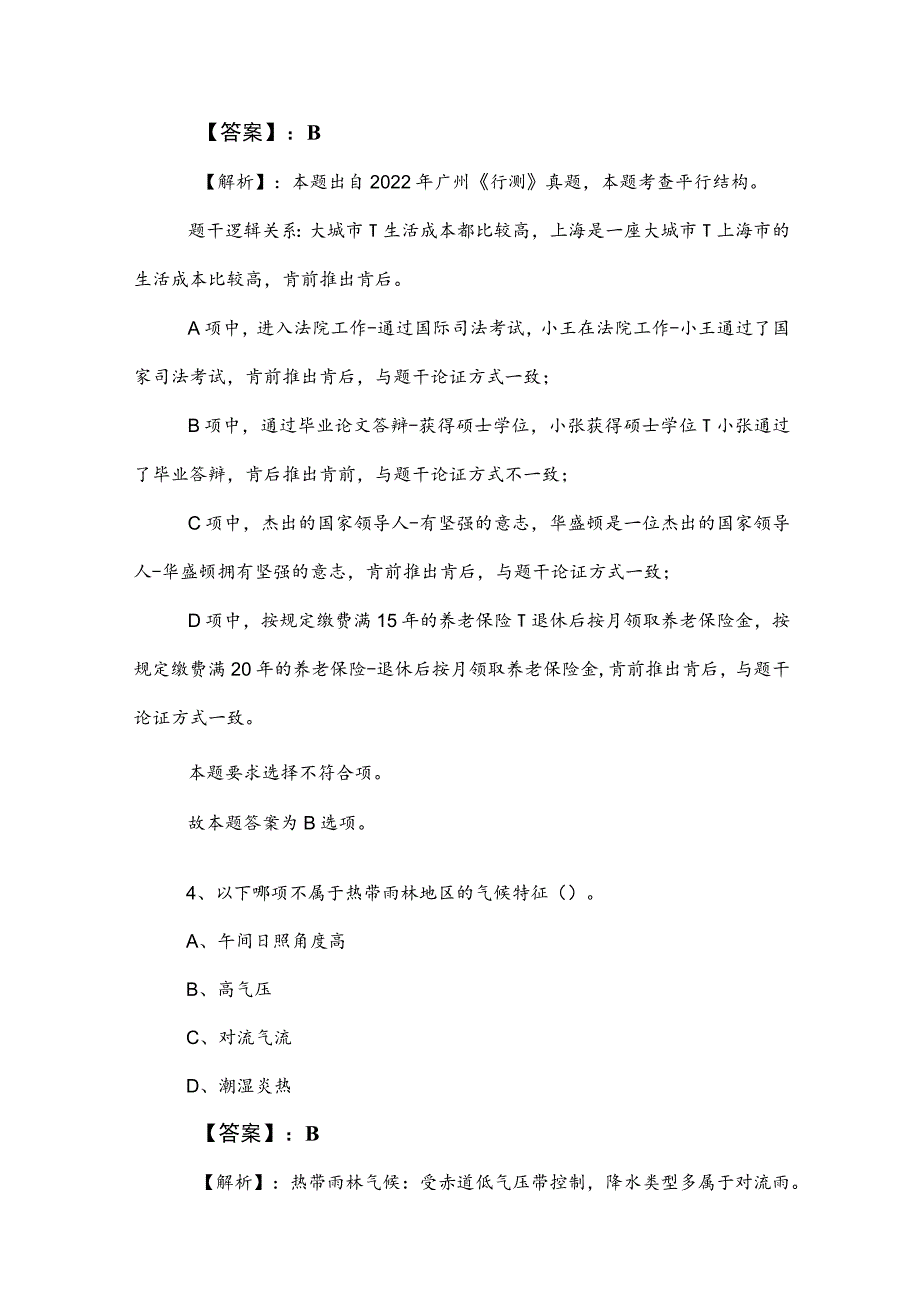 【答案】：B

【解析】：本题出自2022年广州《行测》真题，本题考查平行结构。

题干逻辑关系：大城市T生活成本都比较高，上海是一座大城市T上海市的生活成本比较高，肯前推出肯后。

A项中，进入法院工作-通过国际司法考试，小王在法院工作-小王通过了国家司法考试，肯前推出肯后，与题干论证方式一致；

B项中，通过毕业论文答辩-获得硕士学位，小张获得硕士学位T小张通过了毕业答辩，肯后推出肯前，与题干论证方式不一致；

C项中，杰出的国家领导人-有坚强的意志，华盛顿是一位杰出的国家领导人-华盛顿拥有坚强的意志，肯前推出肯后，与题干论证方式一致；

D项中，按规定缴费满15年的养老保险T退休后按月领取养老保险金，按规定缴费满20年的养老保险-退休后按月领取养老保险金，肯前推出肯后，与题干论证方式一致。

本题要求选择不符合项。

故本题答案为B选项。

4、以下哪项不属于热带雨林地区的气候特征（）。

A、午间日照角度高

B、高气压

C、对流气流

D、潮湿炎热

【答案】：B

【解析】：热带雨林气候：受赤道低气压带控制，降水类型多属于对流雨。